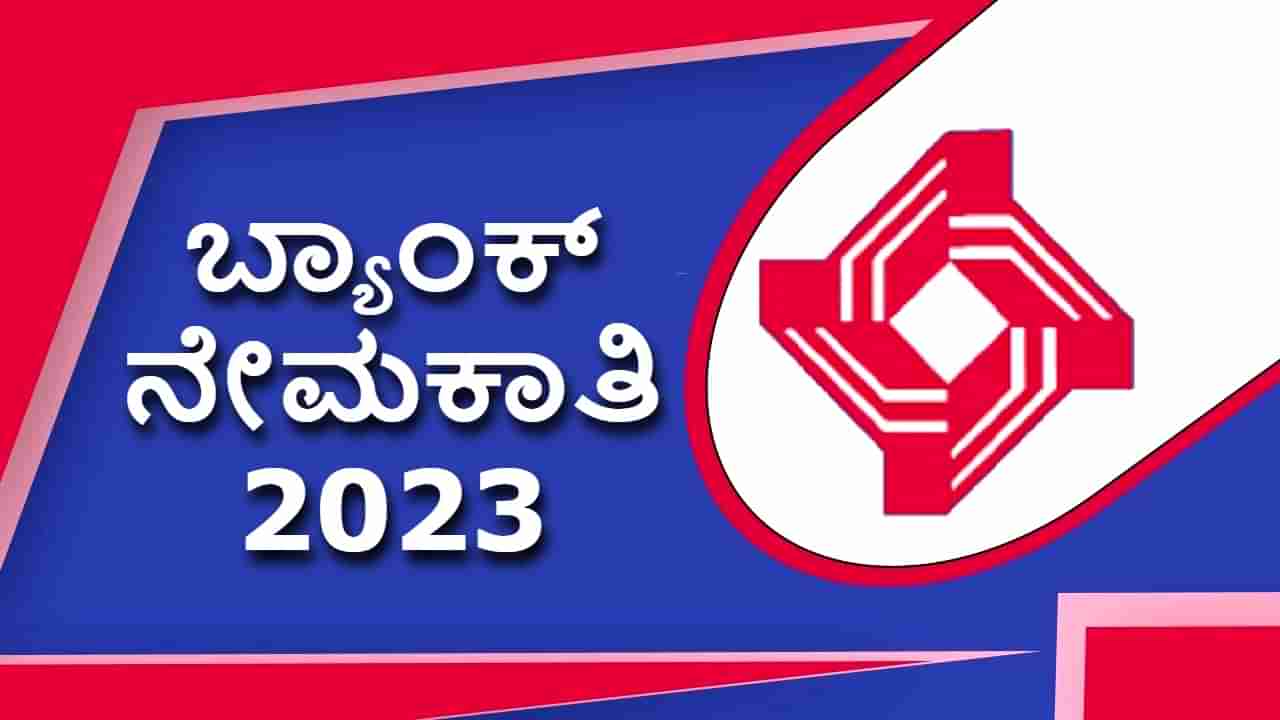 ಬ್ಯಾಂಕ್
ನೇಮಕಾತಿ
2023